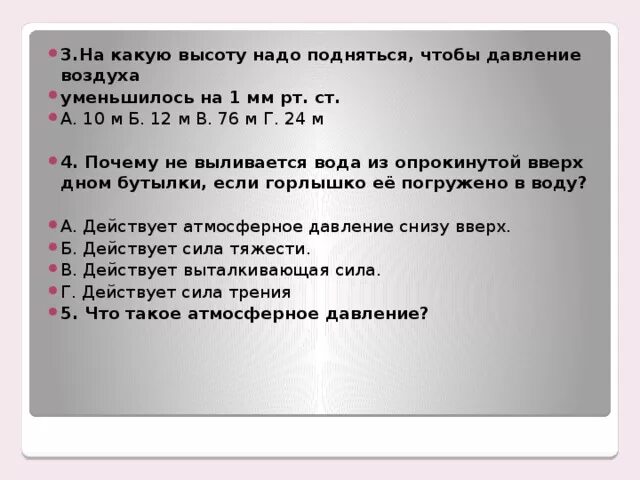 3.На какую высоту надо подняться, чтобы давление воздуха

уменьшилось на 1 мм рт. ст.

А. 10 м Б. 12 м В. 76 м Г. 24 м

4. Почему не выливается вода из опрокинутой вверх дном бутылки, если горлышко её погружено в воду?

А. Действует атмосферное давление снизу вверх.

Б. Действует сила тяжести.

В. Действует выталкивающая сила.

Г. Действует сила трения

5. Что такое атмосферное давление?